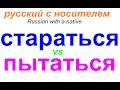 русский с носителем
Russian with a native
стараться
vs
пытаться